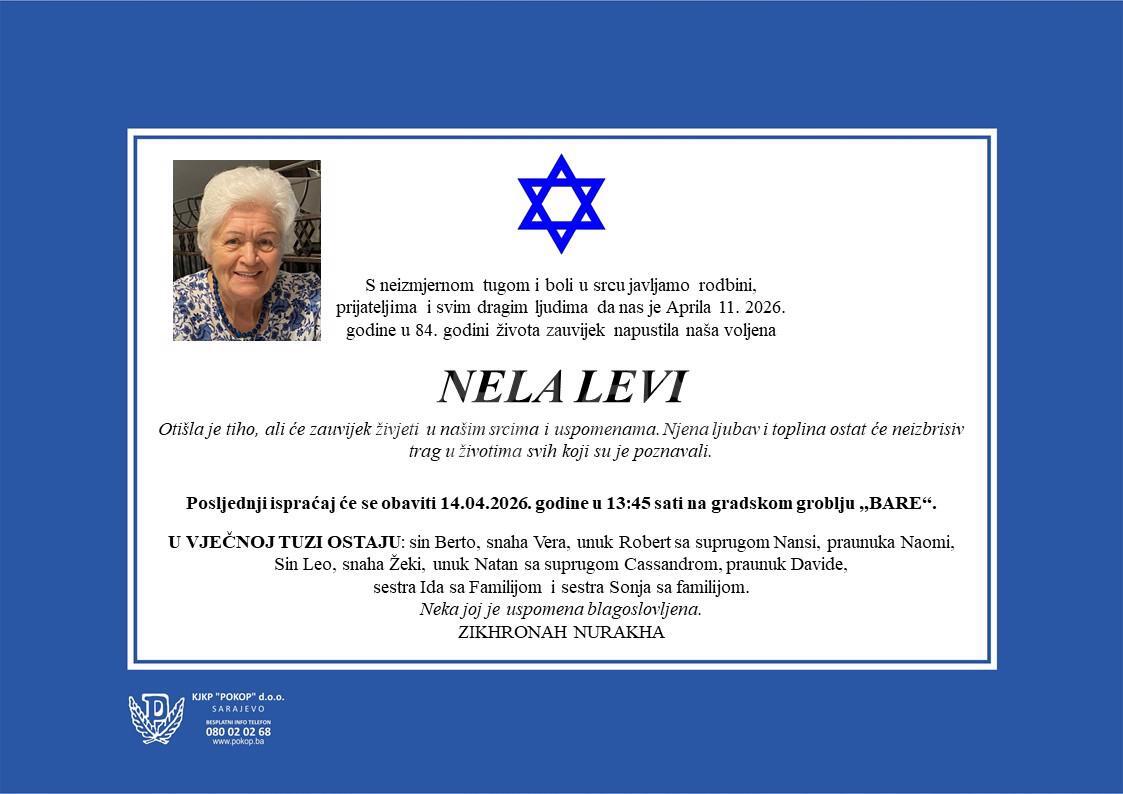 S neizmjernom tugom i boli u srcu javljamo rodbini, prijateljima i svim dragim ljudima da nas je Aprila 11. 2026. godine u 84. godini života zauvijek napustila naša voljena

NELA LEVI

Otišla je tiho, ali će zauvijek živjeti u našim srcima i uspomenama. Njena ljubav i toplina ostat će neizbrisiv trag u životima svih koji su je poznavali.

Posljednji ispraćaj će se obaviti 14.04.2026. godine u 13:45 sati na gradskom groblju „BARE“.

U VJEČNOJ TUZI OSTAJU: sin Berto, snaha Vera, unuk Robert sa suprugom Nansi, praunuka Naomi, Sin Leo, snaha Žeki, unuk Natan sa suprugom Cassandrom, praunuk Davide, sestra Ida sa Familijom i sestra Sonja sa familijom.
Neka joj je uspomena blagoslovljena.
ZIKHRONAH NURAKHA

KJKP "POKOP" d.o.o.
SARAJEVO
BESPLATNI INFO TELEFON
080 02 02 68
www.pokop.ba